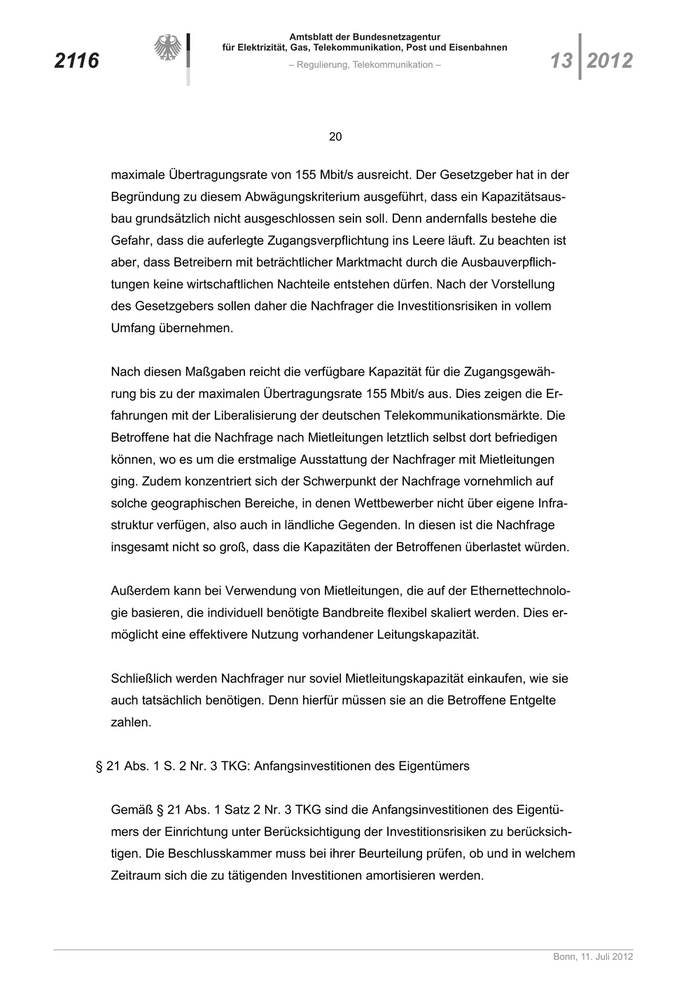 2116

Amtsblatt der Bundesnetzagentur
für Elektrizität, Gas, Telekommunikation, Post und Eisenbahnen
– Regulierung, Telekommunikation –

13 | 2012

20

maximale Übertragungsrate von 155 Mbit/s ausreicht. Der Gesetzgeber hat in der Begründung zu diesem Abwägungskriterium ausgeführt, dass ein Kapazitätsausbau grundsätzlich nicht ausgeschlossen sein soll. Denn andernfalls bestehe die Gefahr, dass die auferlegte Zugangsverpflichtung ins Leere läuft. Zu beachten ist aber, dass Betreibern mit beträchtlicher Marktmacht durch die Ausbauverpflichtungen keine wirtschaftlichen Nachteile entstehen dürfen. Nach der Vorstellung des Gesetzgebers sollen daher die Nachfrager die Investitionsrisiken in vollem Umfang übernehmen.

Nach diesen Maßgaben reicht die verfügbare Kapazität für die Zugangsgewährung bis zu der maximalen Übertragungsrate 155 Mbit/s aus. Dies zeigen die Erfahrungen mit der Liberalisierung der deutschen Telekommunikationsmärkte. Die Betroffene hat die Nachfrage nach Mietleitungen letztlich selbst dort befriedigen können, wo es um die erstmalige Ausstattung der Nachfrager mit Mietleitungen ging. Zudem konzentriert sich der Schwerpunkt der Nachfrage vornehmlich auf solche geographischen Bereiche, in denen Wettbewerber nicht über eigene Infrastruktur verfügen, also auch in ländliche Gegenden. In diesen ist die Nachfrage insgesamt nicht so groß, dass die Kapazitäten der Betroffenen überlastet würden.

Außerdem kann bei Verwendung von Mietleitungen, die auf der Ethernettechnologie basieren, die individuell benötigte Bandbreite flexibel skaliert werden. Dies ermöglicht eine effektivere Nutzung vorhandener Leitungskapazität.

Schließlich werden Nachfrager nur soviel Mietleitungskapazität einkaufen, wie sie auch tatsächlich benötigen. Denn hierfür müssen sie an die Betroffene Entgelte zahlen.

§ 21 Abs. 1 S. 2 Nr. 3 TKG: Anfangsinvestitionen des Eigentümers

Gemäß § 21 Abs. 1 Satz 2 Nr. 3 TKG sind die Anfangsinvestitionen des Eigentümers der Einrichtung unter Berücksichtigung der Investitionsrisiken zu berücksichtigen. Die Beschlusskammer muss bei ihrer Beurteilung prüfen, ob und in welchem Zeitraum sich die zu tätigenden Investitionen amortisieren werden.

Bonn, 11. Juli 2012